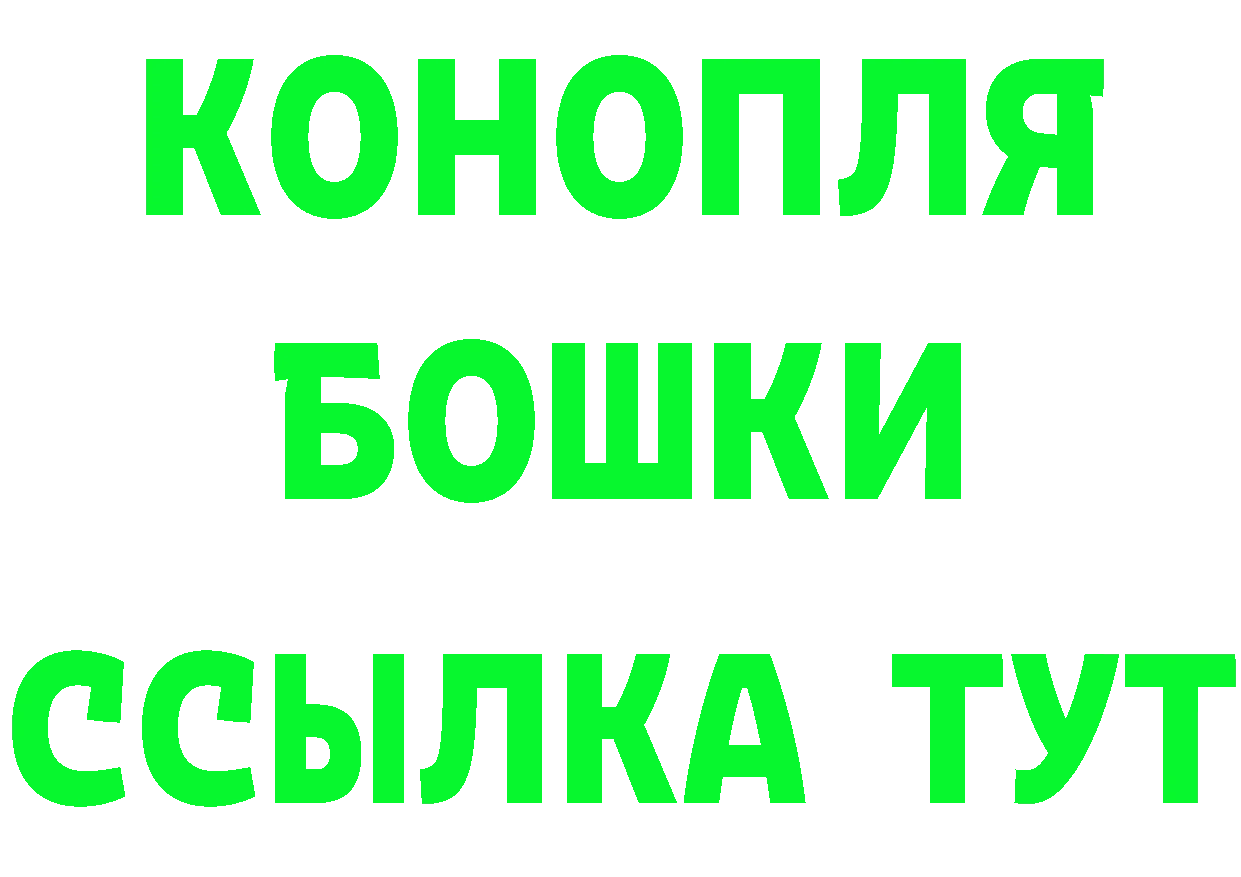 КОНОПЛЯ
БОШКИ
ССЫЛКА ТУТ